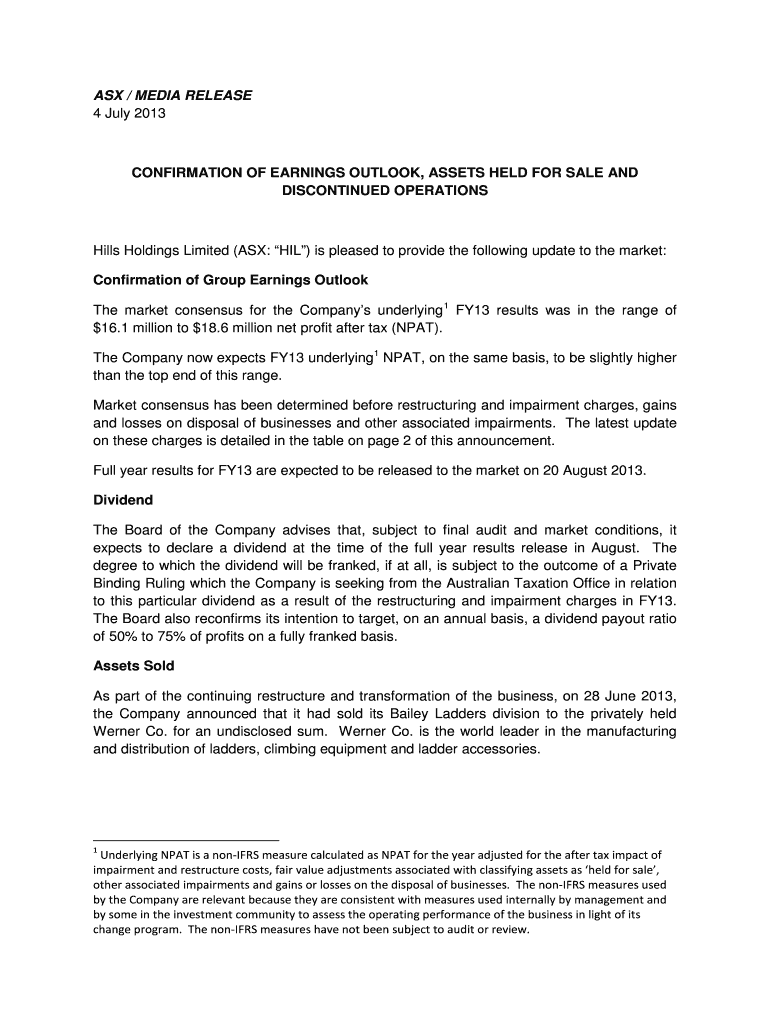 ASX / MEDIA RELEASE
4 July 2013

CONFIRMATION OF EARNINGS OUTLOOK, ASSETS HELD FOR SALE AND DISCONTINUED OPERATIONS

Hills Holdings Limited (ASX: “HIL”) is pleased to provide the following update to the market:

Confirmation of Group Earnings Outlook

The market consensus for the Company’s underlying$^1$ FY13 results was in the range of \$16.1 million to \$18.6 million net profit after tax (NPAT).

The Company now expects FY13 underlying$^1$ NPAT, on the same basis, to be slightly higher than the top end of this range.

Market consensus has been determined before restructuring and impairment charges, gains and losses on disposal of businesses and other associated impairments. The latest update on these charges is detailed in the table on page 2 of this announcement.

Full year results for FY13 are expected to be released to the market on 20 August 2013.

Dividend

The Board of the Company advises that, subject to final audit and market conditions, it expects to declare a dividend at the time of the full year results release in August. The degree to which the dividend will be franked, if at all, is subject to the outcome of a Private Binding Ruling which the Company is seeking from the Australian Taxation Office in relation to this particular dividend as a result of the restructuring and impairment charges in FY13. The Board also reconfirms its intention to target, on an annual basis, a dividend payout ratio of 50% to 75% of profits on a fully franked basis.

Assets Sold

As part of the continuing restructure and transformation of the business, on 28 June 2013, the Company announced that it had sold its Bailey Ladders division to the privately held Werner Co. for an undisclosed sum. Werner Co. is the world leader in the manufacturing and distribution of ladders, climbing equipment and ladder accessories.

$^1$ Underlying NPAT is a non-IFRS measure calculated as NPAT for the year adjusted for the after tax impact of impairment and restructure costs, fair value adjustments associated with classifying assets as ‘held for sale’, other associated impairments and gains or losses on the disposal of businesses. The non-IFRS measures used by the Company are relevant because they are consistent with measures used internally by management and by some in the investment community to assess the operating performance of the business in light of its change program. The non-IFRS measures have not been subject to audit or review.